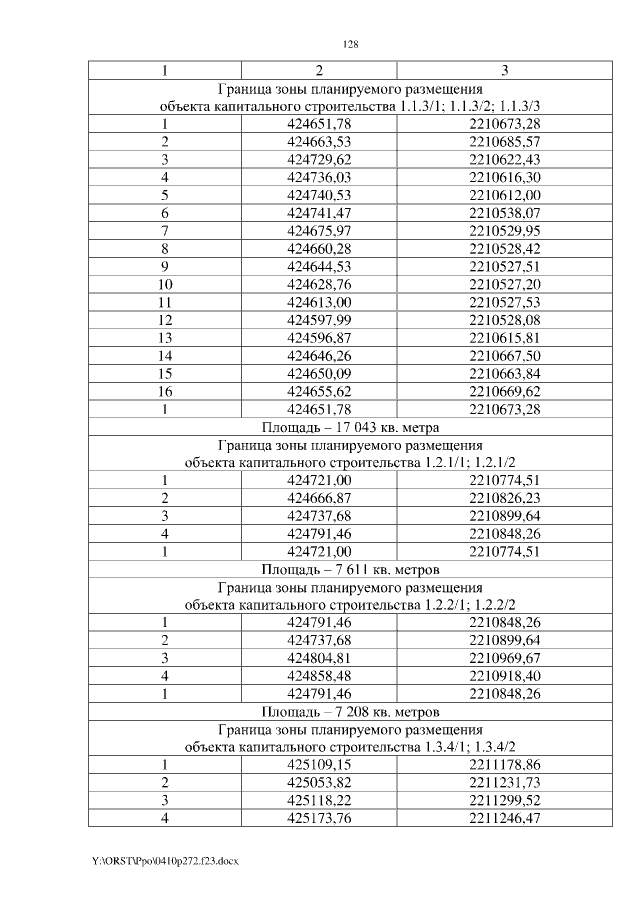 128

| 1 | 2 | 3 |
|---|---|---|
| Граница зоны планируемого размещения объекта капитального строительства 1.1.3/1; 1.1.3/2; 1.1.3/3 | | |
| 1 | 424651,78 | 2210673,28 |
| 2 | 424663,53 | 2210685,57 |
| 3 | 424729,62 | 2210622,43 |
| 4 | 424736,03 | 2210616,30 |
| 5 | 424740,53 | 2210612,00 |
| 6 | 424741,47 | 2210538,07 |
| 7 | 424675,97 | 2210529,95 |
| 8 | 424660,28 | 2210528,42 |
| 9 | 424644,53 | 2210527,51 |
| 10 | 424628,76 | 2210527,20 |
| 11 | 424613,00 | 2210527,53 |
| 12 | 424597,99 | 2210528,08 |
| 13 | 424596,87 | 2210615,81 |
| 14 | 424646,26 | 2210667,50 |
| 15 | 424650,09 | 2210663,84 |
| 16 | 424655,62 | 2210669,62 |
| 1 | 424651,78 | 2210673,28 |
| Площадь – 17 043 кв. метра | | |
| Граница зоны планируемого размещения объекта капитального строительства 1.2.1/1; 1.2.1/2 | | |
| 1 | 424721,00 | 2210774,51 |
| 2 | 424666,87 | 2210826,23 |
| 3 | 424737,68 | 2210899,64 |
| 4 | 424791,46 | 2210848,26 |
| 1 | 424721,00 | 2210774,51 |
| Площадь – 7 611 кв. метров | | |
| Граница зоны планируемого размещения объекта капитального строительства 1.2.2/1; 1.2.2/2 | | |
| 1 | 424791,46 | 2210848,26 |
| 2 | 424737,68 | 2210899,64 |
| 3 | 424804,81 | 2210969,67 |
| 4 | 424858,48 | 2210918,40 |
| 1 | 424791,46 | 2210848,26 |
| Площадь – 7 208 кв. метров | | |
| Граница зоны планируемого размещения объекта капитального строительства 1.3.4/1; 1.3.4/2 | | |
| 1 | 425109,15 | 2211178,86 |
| 2 | 425053,82 | 2211231,73 |
| 3 | 425118,22 | 2211299,52 |
| 4 | 425173,76 | 2211246,47 |

Y:\ORST\Ppo\0410p272.f23.docx